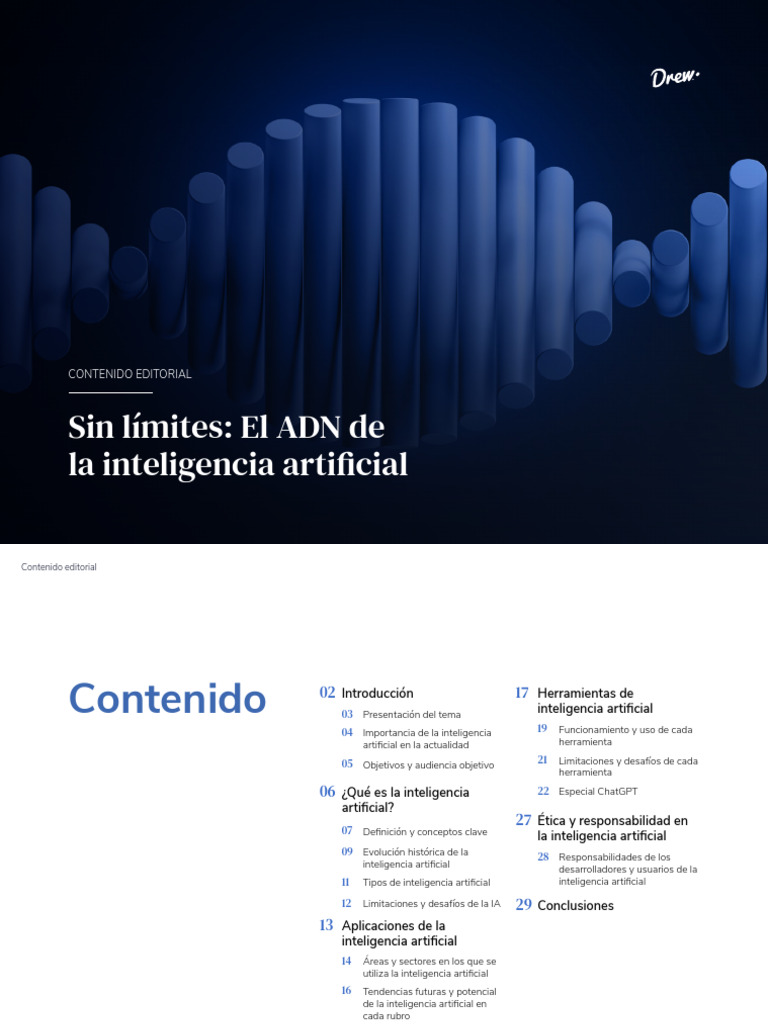 Drew.

CONTENIDO EDITORIAL

Sin límites: El ADN de la inteligencia artificial

Contenido editorial

Contenido

02 Introducción
03 Presentación del tema
04 Importancia de la inteligencia artificial en la actualidad
05 Objetivos y audiencia objetivo

06 ¿Qué es la inteligencia artificial?
07 Definición y conceptos clave
09 Evolución histórica de la inteligencia artificial
11 Tipos de inteligencia artificial
12 Limitaciones y desafíos de la IA

13 Aplicaciones de la inteligencia artificial
14 Áreas y sectores en los que se utiliza la inteligencia artificial
16 Tendencias futuras y potencial de la inteligencia artificial en cada rubro

17 Herramientas de inteligencia artificial
19 Funcionamiento y uso de cada herramienta
21 Limitaciones y desafíos de cada herramienta
22 Especial ChatGPT

27 Ética y responsabilidad en la inteligencia artificial
28 Responsabilidades de los desarrolladores y usuarios de la inteligencia artificial

29 Conclusiones